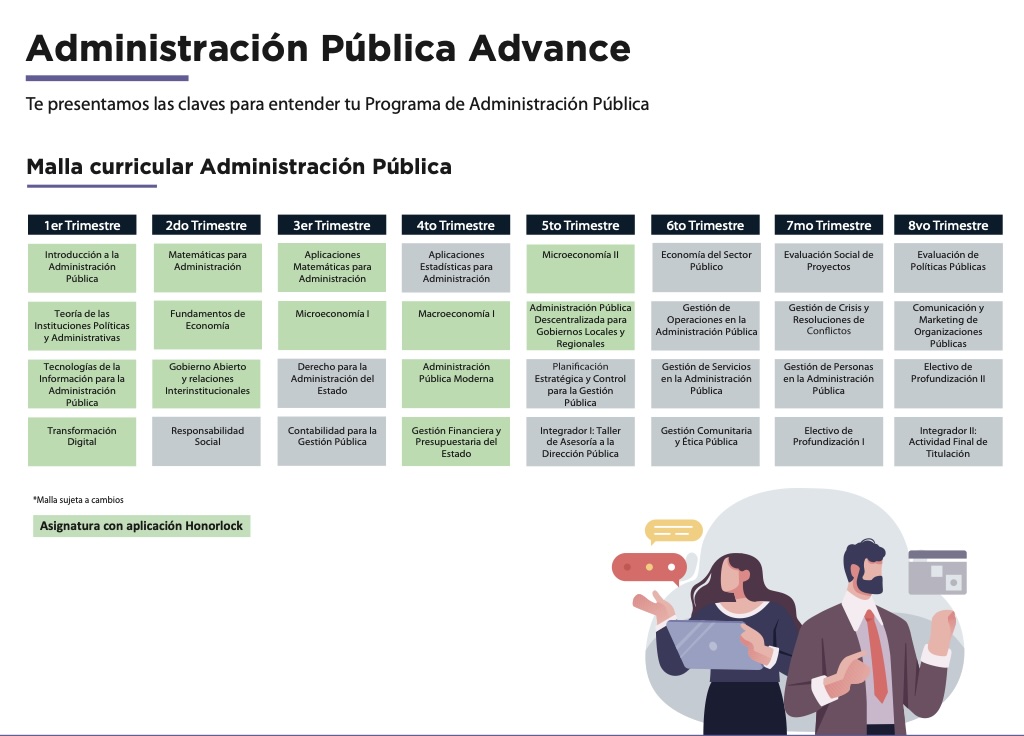 Administración Pública Advance

Te presentamos las claves para entender tu Programa de Administración Pública

Malla curricular Administración Pública

| 1er Trimestre | 2do Trimestre | 3er Trimestre | 4to Trimestre | 5to Trimestre | 6to Trimestre | 7mo Trimestre | 8vo Trimestre |
|---|---|---|---|---|---|---|---|
| Introducción a la Administración Pública | Matemáticas para Administración | Aplicaciones Matemáticas para Administración | Aplicaciones Estadísticas para Administración | Microeconomía II | Economía del Sector Público | Evaluación Social de Proyectos | Evaluación de Políticas Públicas |
| Teoría de las Instituciones Políticas y Administrativas | Fundamentos de Economía | Microeconomía I | Macroeconomía I | Administración Pública Descentralizada para Gobiernos Locales y Regionales | Gestión de Operaciones en la Administración Pública | Gestión de Crisis y Resoluciones de Conflictos | Comunicación y Marketing de Organizaciones Públicas |
| Tecnologías de la Información para la Administración Pública | Gobierno Abierto y relaciones Interinstitucionales | Derecho para la Administración del Estado | Administración Pública Moderna | Planificación Estratégica y Control para la Gestión Pública | Gestión de Servicios en la Administración Pública | Gestión de Personas en la Administración Pública | Electivo de Profundización II |
| Transformación Digital | Responsabilidad Social | Contabilidad para la Gestión Pública | Gestión Financiera y Presupuestaria del Estado | Integrador I: Taller de Asesoría a la Dirección Pública | Gestión Comunitaria y Ética Pública | Electivo de Profundización I | Integrador II: Actividad Final de Titulación |

*Malla sujeta a cambios

Asignatura con aplicación Honorlock